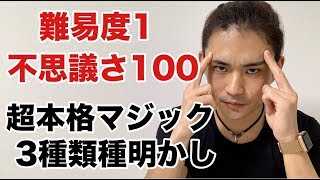 難易度1
不思議さ100

超本格マジック
3種類種明かし